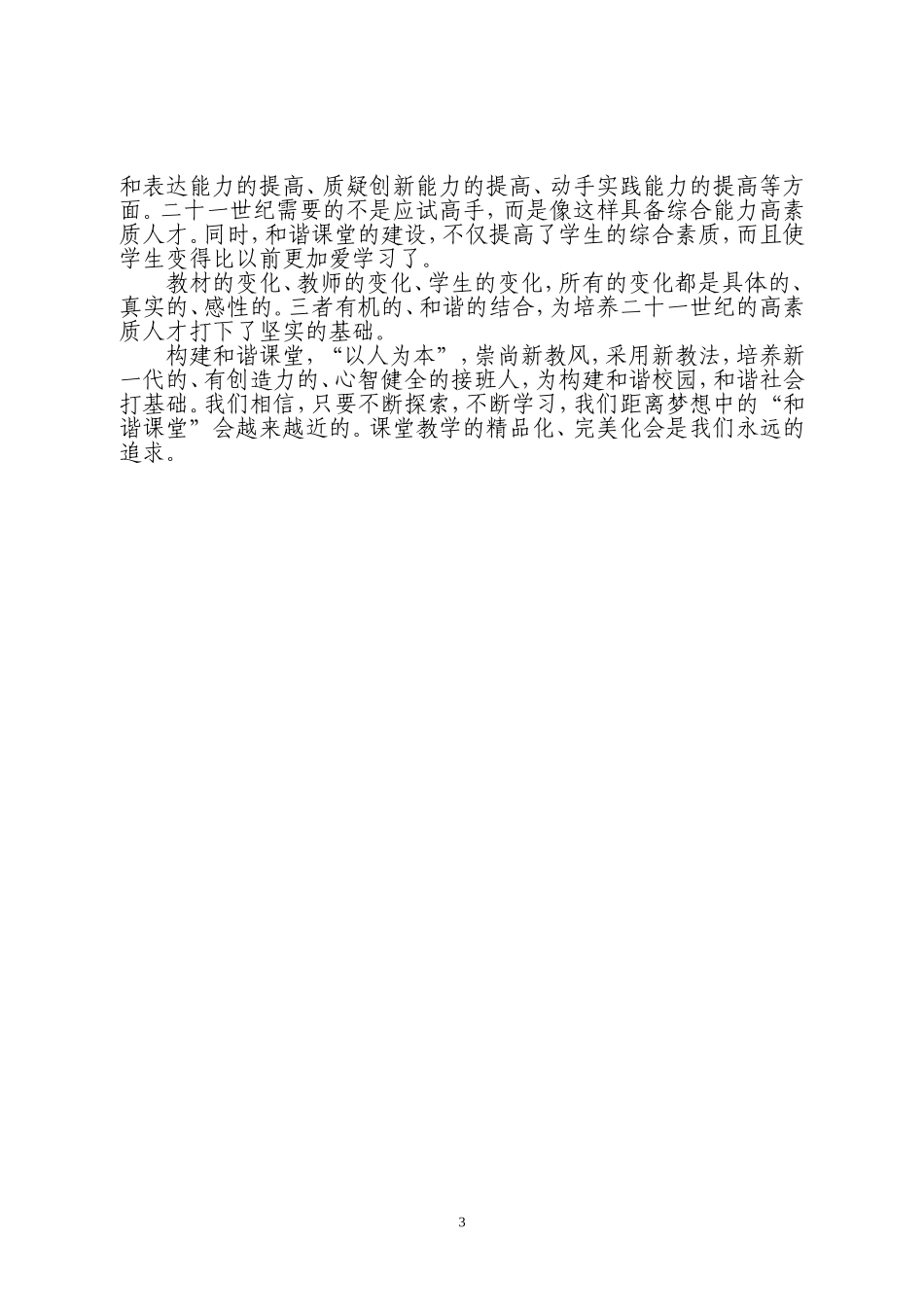 和表达能力的提高、质疑创新能力的提高、动手实践能力的提高等方面。二十一世纪需要的不是应试高手，而是像这样具备综合能力高素质人才。同时，和谐课堂的建设，不仅提高了学生的综合素质，而且使学生变得比以前更加爱学习了。

教材的变化、教师的变化、学生的变化，所有的变化都是具体的、真实的、感性的。三者有机的、和谐的结合，为培养二十一世纪的高素质人才打下了坚实的基础。

构建和谐课堂，“以人为本”，崇尚新教风，采用新教法，培养新一代的、有创造力的、心智健全的接班人，为构建和谐校园，和谐社会打基础。我们相信，只要不断探索，不断学习，我们距离梦想中的“和谐课堂”会越来越近的。课堂教学的精品化、完美化会是我们永远的追求。

3